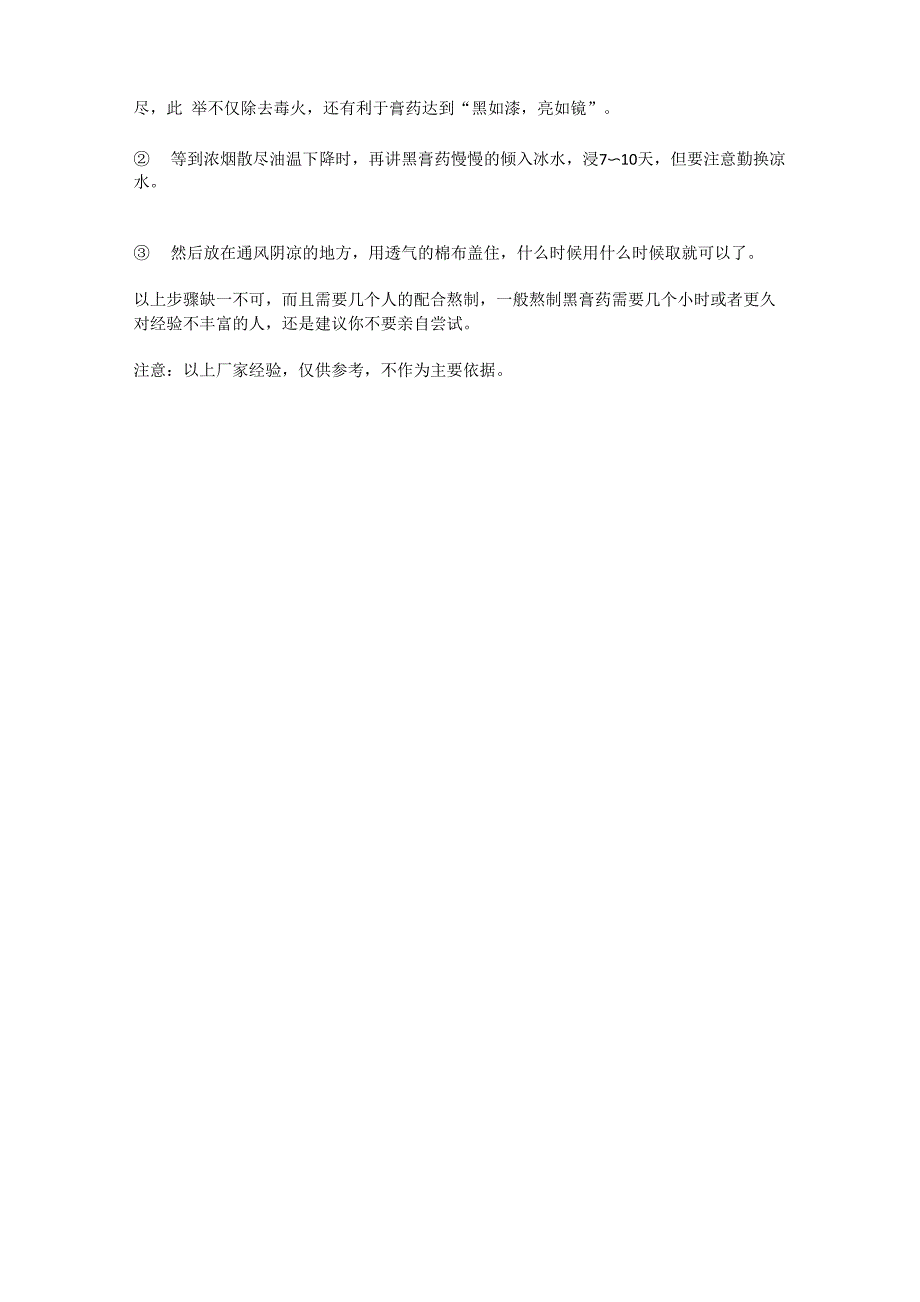 尽，此 举不仅除去毒火，还有利于膏药达到“黑如漆，亮如镜”。

② 等到浓烟散尽油温下降时，再讲黑膏药慢慢的倾入冰水，浸7~10天，但要注意勤换凉水。

③ 然后放在通风阴凉的地方，用透气的棉布盖住，什么时候用什么时候取就可以了。

以上步骤缺一不可，而且需要几个人的配合熬制，一般熬制黑膏药需要几个小时或者更久对经验不丰富的人，还是建议你不要亲自尝试。

注意：以上厂家经验，仅供参考，不作为主要依据。